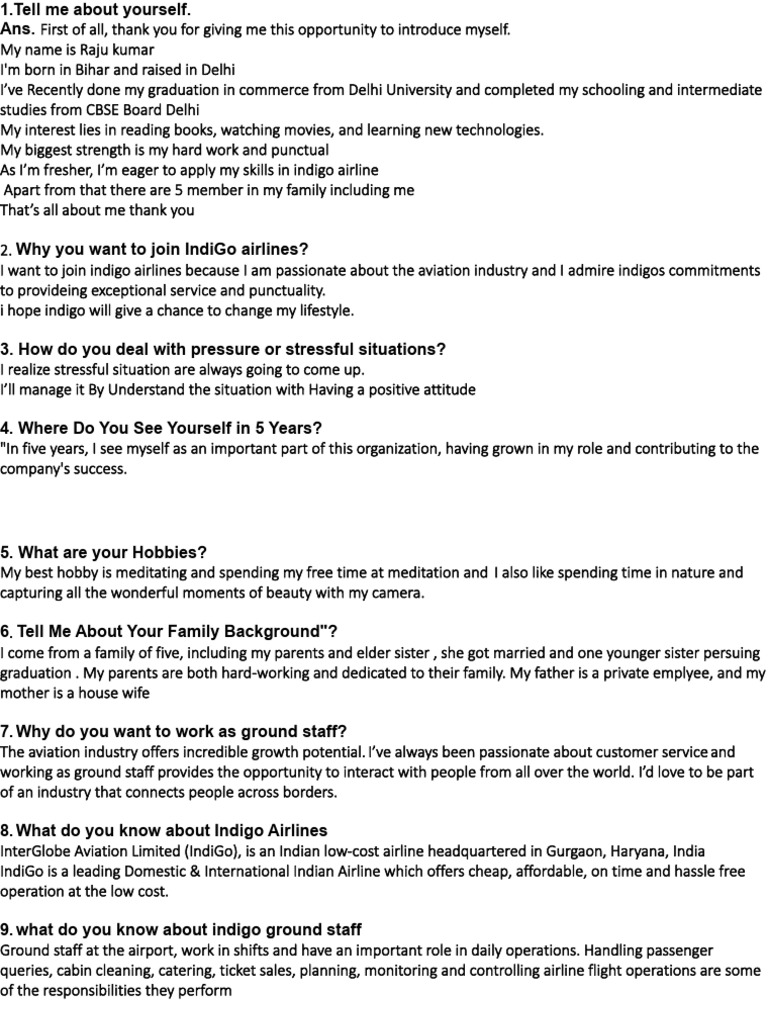 1.Tell me about yourself.
Ans. First of all, thank you for giving me this opportunity to introduce myself.
My name is Raju kumar
I'm born in Bihar and raised in Delhi
I've Recently done my graduation in commerce from Delhi University and completed my schooling and intermediate studies from CBSE Board Delhi
My interest lies in reading books, watching movies, and learning new technologies.
My biggest strength is my hard work and punctual
As I'm fresher, I'm eager to apply my skills in indigo airline
Apart from that there are 5 member in my family including me
That's all about me thank you

2. Why you want to join IndiGo airlines?
I want to join indigo airlines because I am passionate about the aviation industry and I admire indigos commitments to provideing exceptional service and punctuality.
i hope indigo will give a chance to change my lifestyle.

3. How do you deal with pressure or stressful situations?
I realize stressful situation are always going to come up.
I'll manage it By Understand the situation with Having a positive attitude

4. Where Do You See Yourself in 5 Years?
"In five years, I see myself as an important part of this organization, having grown in my role and contributing to the company's success.

5. What are your Hobbies?
My best hobby is meditating and spending my free time at meditation and I also like spending time in nature and capturing all the wonderful moments of beauty with my camera.

6. Tell Me About Your Family Background"?
I come from a family of five, including my parents and elder sister , she got married and one younger sister persuing graduation . My parents are both hard-working and dedicated to their family. My father is a private emplyee, and my mother is a house wife

7.Why do you want to work as ground staff?
The aviation industry offers incredible growth potential. I've always been passionate about customer service and working as ground staff provides the opportunity to interact with people from all over the world. I'd love to be part of an industry that connects people across borders.

8.What do you know about Indigo Airlines
InterGlobe Aviation Limited (IndiGo), is an Indian low-cost airline headquartered in Gurgaon, Haryana, India
IndiGo is a leading Domestic & International Indian Airline which offers cheap, affordable, on time and hassle free operation at the low cost.

9.what do you know about indigo ground staff
Ground staff at the airport, work in shifts and have an important role in daily operations. Handling passenger queries, cabin cleaning, catering, ticket sales, planning, monitoring and controlling airline flight operations are some of the responsibilities they perform